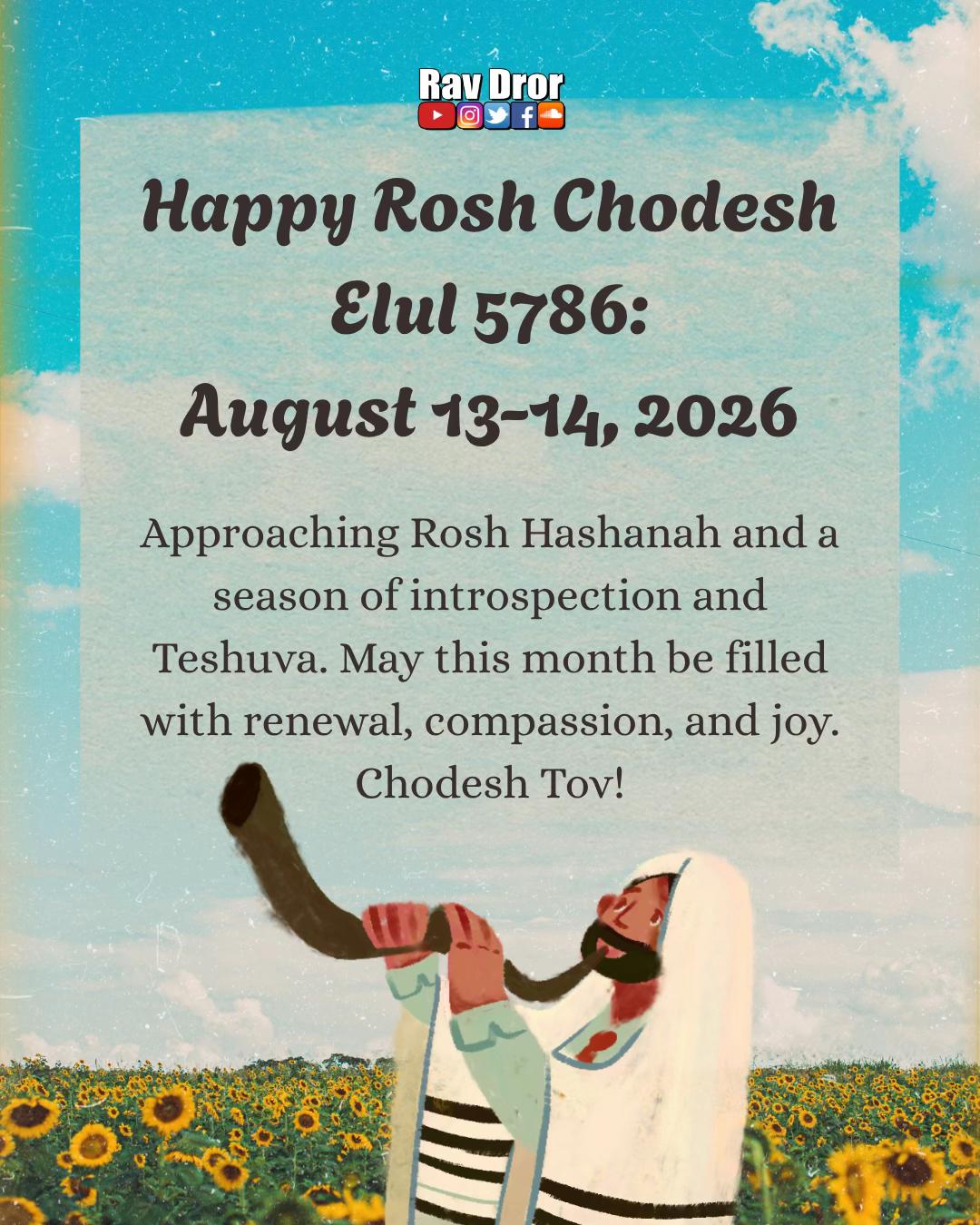 Rav Dror

Happy Rosh Chodesh Elul 5786: August 13-14, 2026

Approaching Rosh Hashanah and a season of introspection and Teshuva. May this month be filled with renewal, compassion, and joy. Chodesh Tov!